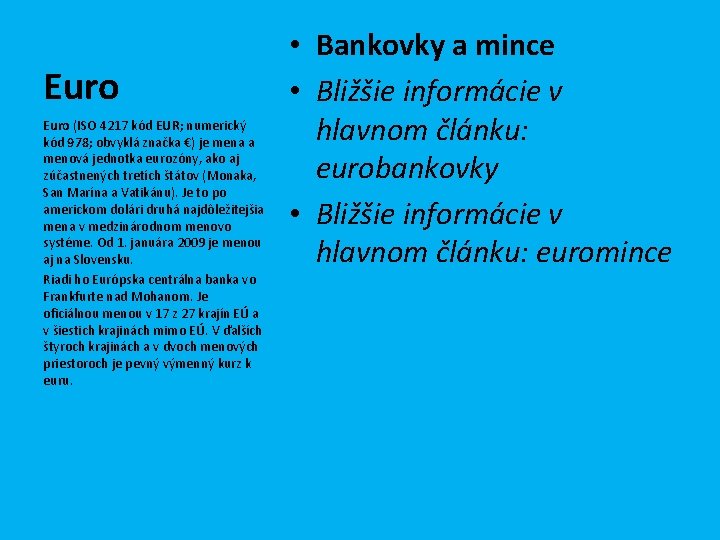 Euro

Euro (ISO 4217 kód EUR; numerický kód 978; obvyklá značka €) je mena a menová jednotka eurozóny, ako aj zúčastnených tretích štátov (Monaka, San Marína a Vatikánu). Je to po americkom dolári druhá najdôležitejšia mena v medzinárodnom menovo systéme. Od 1. januára 2009 je menou aj na Slovensku.

Riadi ho Európska centrálna banka vo Frankfurte nad Mohanom. Je oficiálnou menou v 17 z 27 krajín EÚ a v šiestich krajinách mimo EÚ. V ďalších štyroch krajinách a v dvoch menových priestoroch je pevný výmenný kurz k euru.

• Bankovky a mince
• Bližšie informácie v hlavnom článku: eurobankovky
• Bližšie informácie v hlavnom článku: euromince